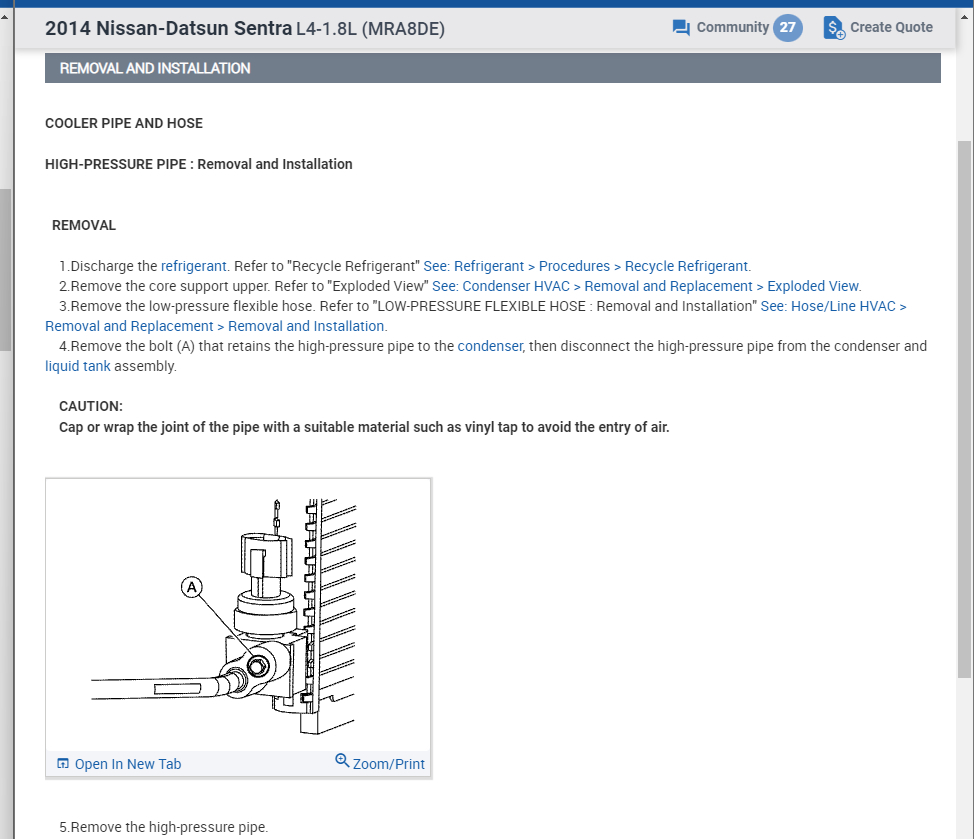 2014 Nissan-Datsun Sentra L4-1.8L (MRA8DE)

Community 27

Create Quote

REMOVAL AND INSTALLATION

COOLER PIPE AND HOSE

HIGH-PRESSURE PIPE : Removal and Installation

REMOVAL

1.Discharge the refrigerant. Refer to "Recycle Refrigerant" See: Refrigerant > Procedures > Recycle Refrigerant.
2.Remove the core support upper. Refer to "Exploded View" See: Condenser HVAC > Removal and Replacement > Exploded View.
3.Remove the low-pressure flexible hose. Refer to "LOW-PRESSURE FLEXIBLE HOSE : Removal and Installation" See: Hose/Line HVAC > Removal and Replacement > Removal and Installation.
4.Remove the bolt (A) that retains the high-pressure pipe to the condenser, then disconnect the high-pressure pipe from the condenser and liquid tank assembly.

CAUTION:
Cap or wrap the joint of the pipe with a suitable material such as vinyl tap to avoid the entry of air.

A

Open In New Tab

Zoom/Print

5.Remove the high-pressure pipe.